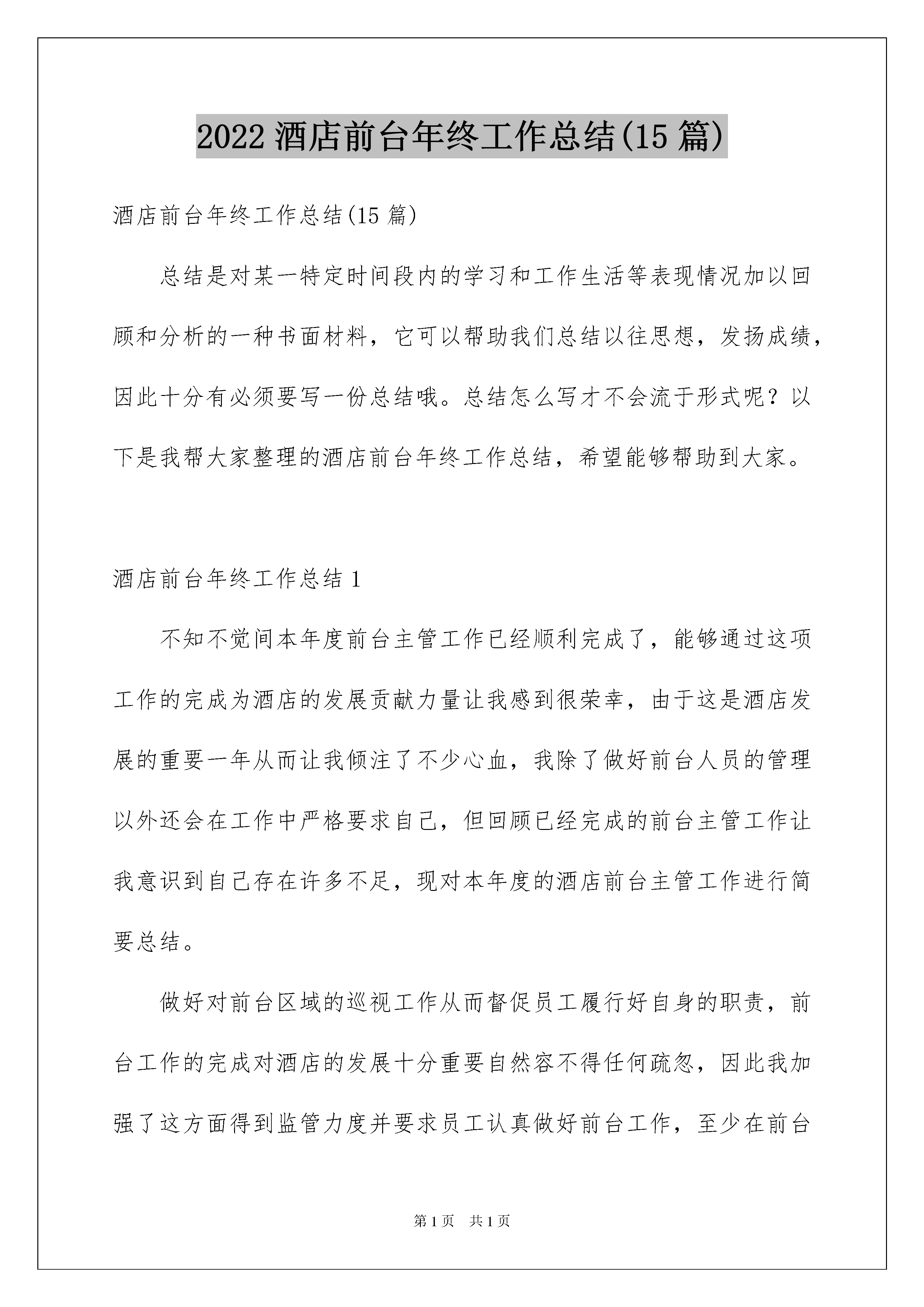 2022 酒店前台年终工作总结(15 篇)

酒店前台年终工作总结(15 篇)

总结是对某一特定时间段内的学习和工作生活等表现情况加以回顾和分析的一种书面材料，它可以帮助我们总结以往思想，发扬成绩，因此十分有必须要写一份总结哦。总结怎么写才不会流于形式呢？以下是我帮大家整理的酒店前台年终工作总结，希望能够帮助到大家。

酒店前台年终工作总结 1

不知不觉间本年度前台主管工作已经顺利完成了，能够通过这项工作的完成为酒店的发展贡献力量让我感到很荣幸，由于这是酒店发展的重要一年从而让我倾注了不少心血，我除了做好前台人员的管理以外还会在工作中严格要求自己，但回顾已经完成的前台主管工作让我意识到自己存在许多不足，现对本年度的酒店前台主管工作进行简要总结。

做好对前台区域的巡视工作从而督促员工履行好自身的职责，前台工作的完成对酒店的发展十分重要自然容不得任何疏忽，因此我加强了这方面得到监管力度并要求员工认真做好前台工作，至少在前台

第 1 页 共 1 页